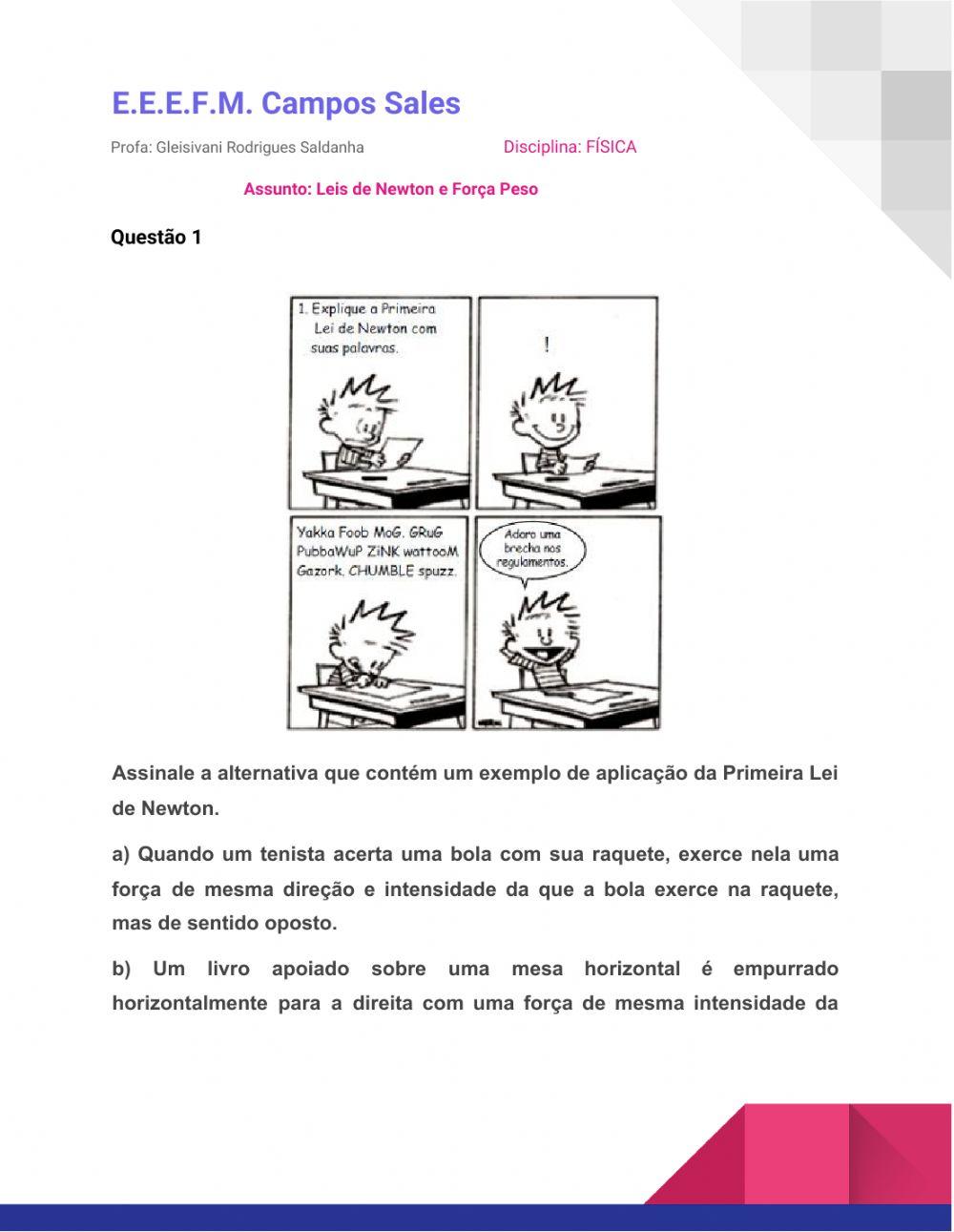 E.E.E.F.M. Campos Sales

Profa: Gleisivani Rodrigues Saldanha

Disciplina: FÍSICA

Assunto: Leis de Newton e Força Peso

Questão 1

1. Explique a Primeira Lei de Newton com suas palavras.

!

Yakka Foob MoG. GRuG PubbaWuP ZiNK wattooM Gazork. CHUMBLE spuzz.

Adoro uma brecha nos regulamentos.

Assinale a alternativa que contém um exemplo de aplicação da Primeira Lei de Newton.

a) Quando um tenista acerta uma bola com sua raquete, exerce nela uma força de mesma direção e intensidade da que a bola exerce na raquete, mas de sentido oposto.

b) Um livro apoiado sobre uma mesa horizontal é empurrado horizontalmente para a direita com uma força de mesma intensidade da